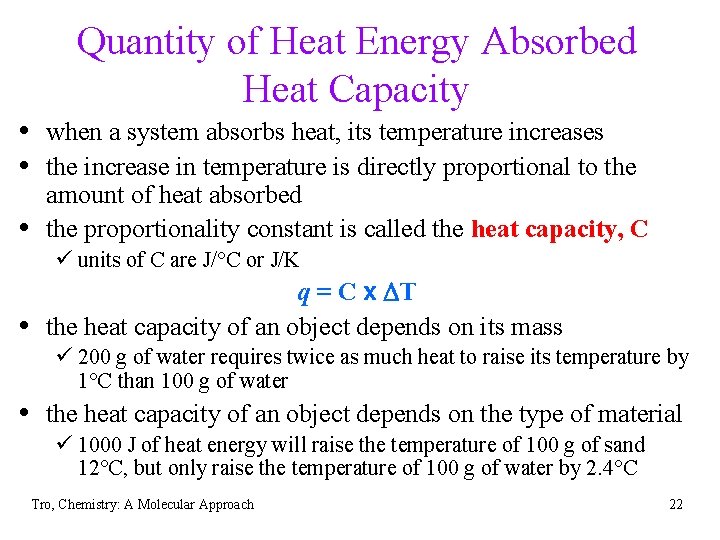 Quantity of Heat Energy Absorbed
Heat Capacity

• when a system absorbs heat, its temperature increases
• the increase in temperature is directly proportional to the amount of heat absorbed
• the proportionality constant is called the heat capacity, C
✓ units of C are J/°C or J/K

$q = C \times \Delta T$

• the heat capacity of an object depends on its mass
✓ 200 g of water requires twice as much heat to raise its temperature by 1°C than 100 g of water
• the heat capacity of an object depends on the type of material
✓ 1000 J of heat energy will raise the temperature of 100 g of sand 12°C, but only raise the temperature of 100 g of water by 2.4°C

Tro, Chemistry: A Molecular Approach

22